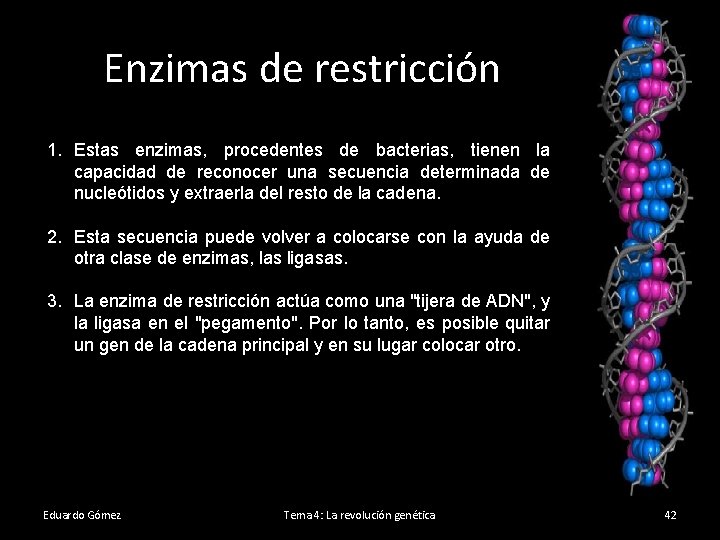 Enzimas de restricción

1. Estas enzimas, procedentes de bacterias, tienen la capacidad de reconocer una secuencia determinada de nucleótidos y extraerla del resto de la cadena.

2. Esta secuencia puede volver a colocarse con la ayuda de otra clase de enzimas, las ligasas.

3. La enzima de restricción actúa como una "tijera de ADN", y la ligasa en el "pegamento". Por lo tanto, es posible quitar un gen de la cadena principal y en su lugar colocar otro.

Eduardo Gómez

Tema 4: La revolución genética

42